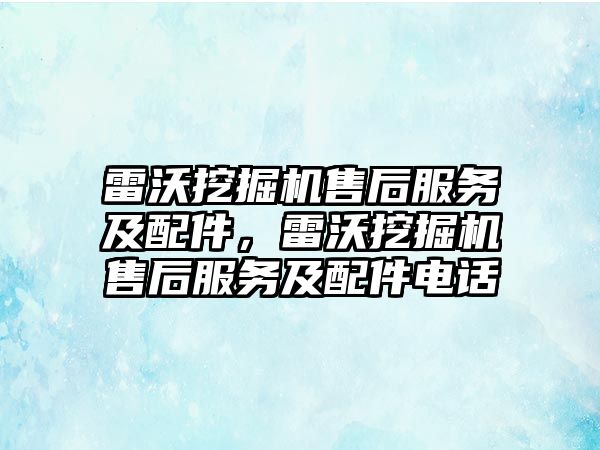 雷沃挖掘机售后服务及配件，雷沃挖掘机售后服务及配件电话